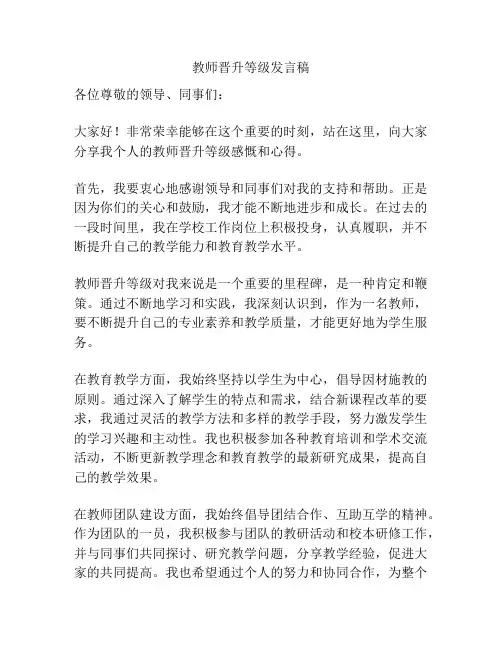 教师晋升等级发言稿

各位尊敬的领导、同事们：

大家好！非常荣幸能够在这个重要的时刻，站在这里，向大家分享我个人的教师晋升等级感慨和心得。

首先，我要衷心地感谢领导和同事们对我的支持和帮助。正是因为你们的关心和鼓励，我才能不断地进步和成长。在过去的一段时间里，我在学校工作岗位上积极投身，认真履职，并不断提升自己的教学能力和教育教学水平。

教师晋升等级对我来说是一个重要的里程碑，是一种肯定和鞭策。通过不断地学习和实践，我深刻认识到，作为一名教师，要不断提升自己的专业素养和教学质量，才能更好地为学生服务。

在教育教学方面，我始终坚持以学生为中心，倡导因材施教的原则。通过深入了解学生的特点和需求，结合新课程改革的要求，我通过灵活的教学方法和多样的教学手段，努力激发学生的学习兴趣和主动性。我也积极参加各种教育培训和学术交流活动，不断更新教学理念和教育教学的最新研究成果，提高自己的教学效果。

在教师团队建设方面，我始终倡导团结合作、互助互学的精神。作为团队的一员，我积极参与团队的教研活动和校本研修工作，并与同事们共同探讨、研究教学问题，分享教学经验，促进大家的共同提高。我也希望通过个人的努力和协同合作，为整个